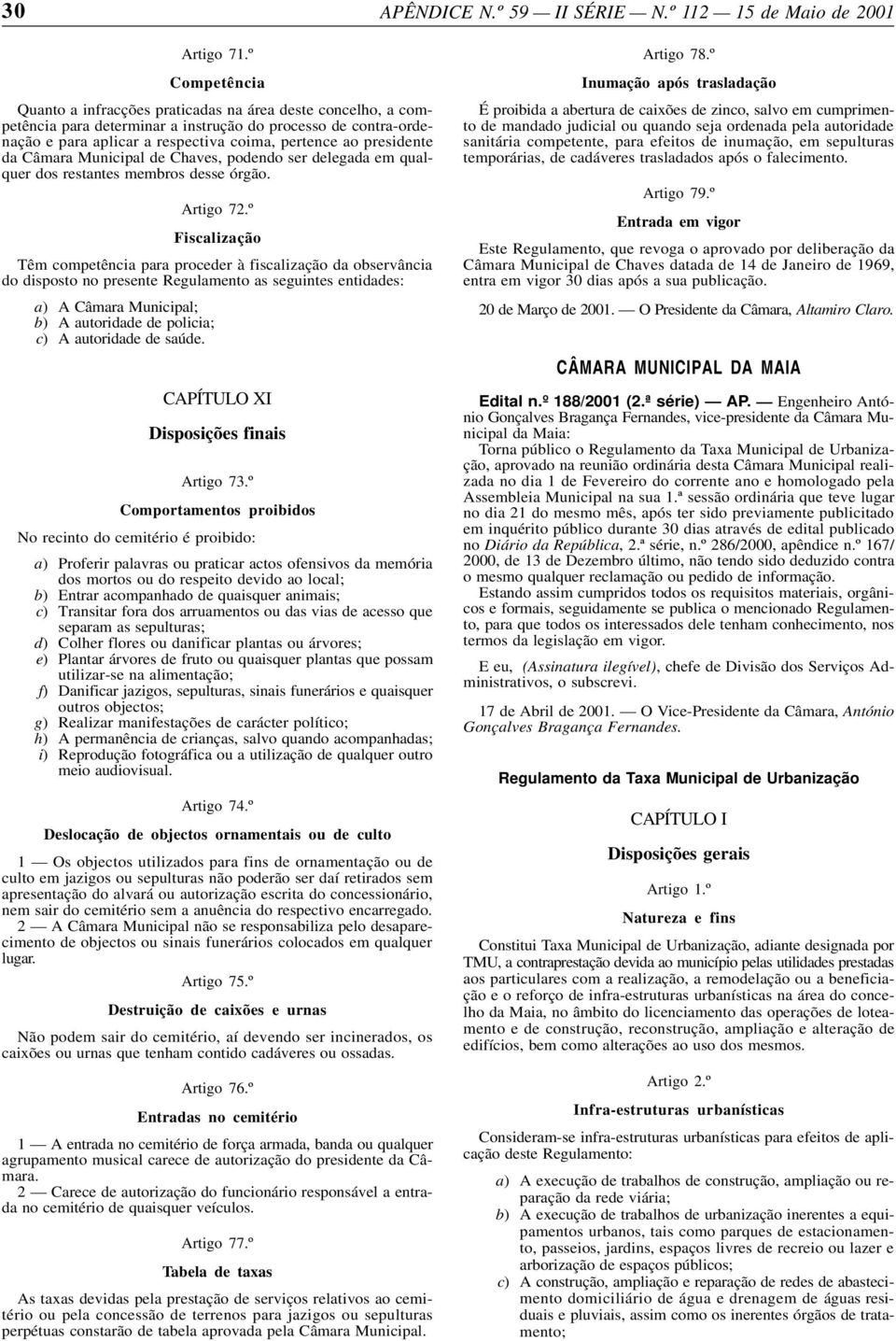 30 APÊNDICE N.º 59 — II SÉRIE — N.º 112 — 15 de Maio de 2001

Artigo 71.º

Competência

Quanto a infracções praticadas na área deste concelho, a competência para determinar a instrução do processo de contra-ordenação e para aplicar a respectiva coima, pertence ao presidente da Câmara Municipal de Chaves, podendo ser delegada em qualquer dos restantes membros desse órgão.

Artigo 72.º

Fiscalização

Têm competência para proceder à fiscalização da observância do disposto no presente Regulamento as seguintes entidades:

a) A Câmara Municipal;
b) A autoridade de policia;
c) A autoridade de saúde.

CAPÍTULO XI

Disposições finais

Artigo 73.º

Comportamentos proibidos

No recinto do cemitério é proibido:

a) Proferir palavras ou praticar actos ofensivos da memória dos mortos ou do respeito devido ao local;
b) Entrar acompanhado de quaisquer animais;
c) Transitar fora dos arruamentos ou das vias de acesso que separam as sepulturas;
d) Colher flores ou danificar plantas ou árvores;
e) Plantar árvores de fruto ou quaisquer plantas que possam utilizar-se na alimentação;
f) Danificar jazigos, sepulturas, sinais funerários e quaisquer outros objectos;
g) Realizar manifestações de carácter político;
h) A permanência de crianças, salvo quando acompanhadas;
i) Reprodução fotográfica ou a utilização de qualquer outro meio audiovisual.

Artigo 74.º

Deslocação de objectos ornamentais ou de culto

1 — Os objectos utilizados para fins de ornamentação ou de culto em jazigos ou sepulturas não poderão ser daí retirados sem apresentação do alvará ou autorização escrita do concessionário, nem sair do cemitério sem a anuência do respectivo encarregado.
2 — A Câmara Municipal não se responsabiliza pelo desaparecimento de objectos ou sinais funerários colocados em qualquer lugar.

Artigo 75.º

Destruição de caixões e urnas

Não podem sair do cemitério, aí devendo ser incinerados, os caixões ou urnas que tenham contido cadáveres ou ossadas.

Artigo 76.º

Entradas no cemitério

1 — A entrada no cemitério de força armada, banda ou qualquer agrupamento musical carece de autorização do presidente da Câmara.
2 — Carece de autorização do funcionário responsável a entrada no cemitério de quaisquer veículos.

Artigo 77.º

Tabela de taxas

As taxas devidas pela prestação de serviços relativos ao cemitério ou pela concessão de terrenos para jazigos ou sepulturas perpétuas constarão de tabela aprovada pela Câmara Municipal.

Artigo 78.º

Inumação após trasladação

É proibida a abertura de caixões de zinco, salvo em cumprimento de mandado judicial ou quando seja ordenada pela autoridade sanitária competente, para efeitos de inumação, em sepulturas temporárias, de cadáveres trasladados após o falecimento.

Artigo 79.º

Entrada em vigor

Este Regulamento, que revoga o aprovado por deliberação da Câmara Municipal de Chaves datada de 14 de Janeiro de 1969, entra em vigor 30 dias após a sua publicação.

20 de Março de 2001. — O Presidente da Câmara, Altamiro Claro.

CÂMARA MUNICIPAL DA MAIA

Edital n.º 188/2001 (2.ª série) — AP. — Engenheiro António Gonçalves Bragança Fernandes, vice-presidente da Câmara Municipal da Maia:
Torna público o Regulamento da Taxa Municipal de Urbanização, aprovado na reunião ordinária desta Câmara Municipal realizada no dia 1 de Fevereiro do corrente ano e homologado pela Assembleia Municipal na sua 1.ª sessão ordinária que teve lugar no dia 21 do mesmo mês, após ter sido previamente publicitado em inquérito público durante 30 dias através de edital publicado no Diário da República, 2.ª série, n.º 286/2000, apêndice n.º 167/2000, de 13 de Dezembro último, não tendo sido deduzido contra o mesmo qualquer reclamação ou pedido de informação.
Estando assim cumpridos todos os requisitos materiais, orgânicos e formais, seguidamente se publica o mencionado Regulamento, para que todos os interessados dele tenham conhecimento, nos termos da legislação em vigor.

E eu, (Assinatura ilegível), chefe de Divisão dos Serviços Administrativos, o subscrevi.

17 de Abril de 2001. — O Vice-Presidente da Câmara, António Gonçalves Bragança Fernandes.

Regulamento da Taxa Municipal de Urbanização

CAPÍTULO I

Disposições gerais

Artigo 1.º

Natureza e fins

Constitui Taxa Municipal de Urbanização, adiante designada por TMU, a contraprestação devida ao município pelas utilidades prestadas aos particulares com a realização, a remodelação ou a beneficiação e o reforço de infra-estruturas urbanísticas na área do concelho da Maia, no âmbito do licenciamento das operações de loteamento e de construção, reconstrução, ampliação e alteração de edifícios, bem como alterações ao uso dos mesmos.

Artigo 2.º

Infra-estruturas urbanísticas

Consideram-se infra-estruturas urbanísticas para efeitos de aplicação deste Regulamento:

a) A execução de trabalhos de construção, ampliação ou reparação da rede viária;
b) A execução de trabalhos de urbanização inerentes a equipamentos urbanos, tais como parques de estacionamento, passeios, jardins, espaços livres de recreio ou lazer e arborização de espaços públicos;
c) A construção, ampliação e reparação de redes de abastecimento domiciliário de água e drenagem de águas residuais e pluviais, assim como os inerentes órgãos de tratamento;